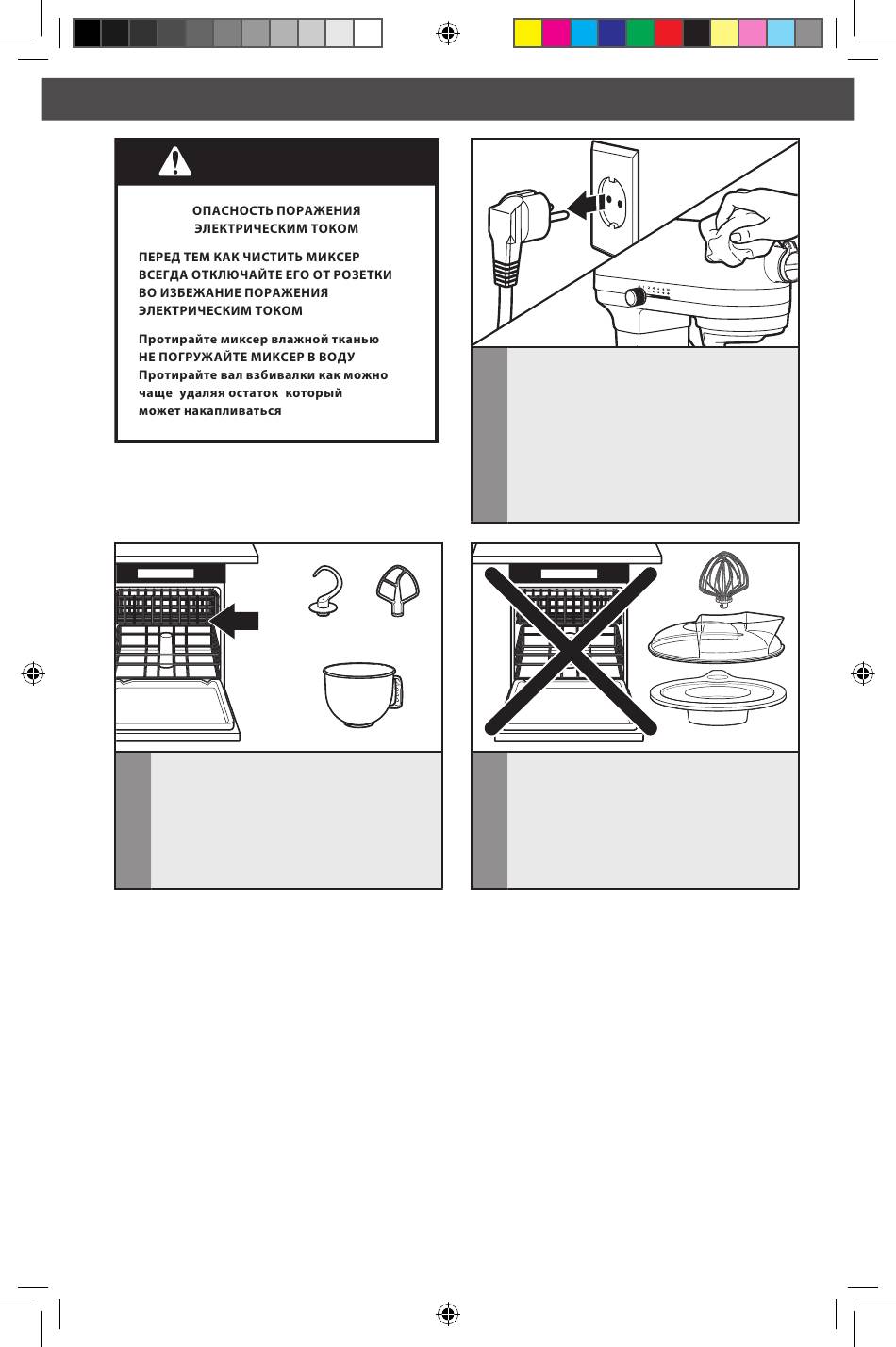 ОПАСНОСТЬ ПОРАЖЕНИЯ ЭЛЕКТРИЧЕСКИМ ТОКОМ

ПЕРЕД ТЕМ КАК ЧИСТИТЬ МИКСЕР ВСЕГДА ОТКЛЮЧАЙТЕ ЕГО ОТ РОЗЕТКИ ВО ИЗБЕЖАНИЕ ПОРАЖЕНИЯ ЭЛЕКТРИЧЕСКИМ ТОКОМ

Протирайте миксер влажной тканью
НЕ ПОГРУЖАЙТЕ МИКСЕР В ВОДУ
Протирайте вал взбивалки как можно чаще удаляя остаток который может накапливаться